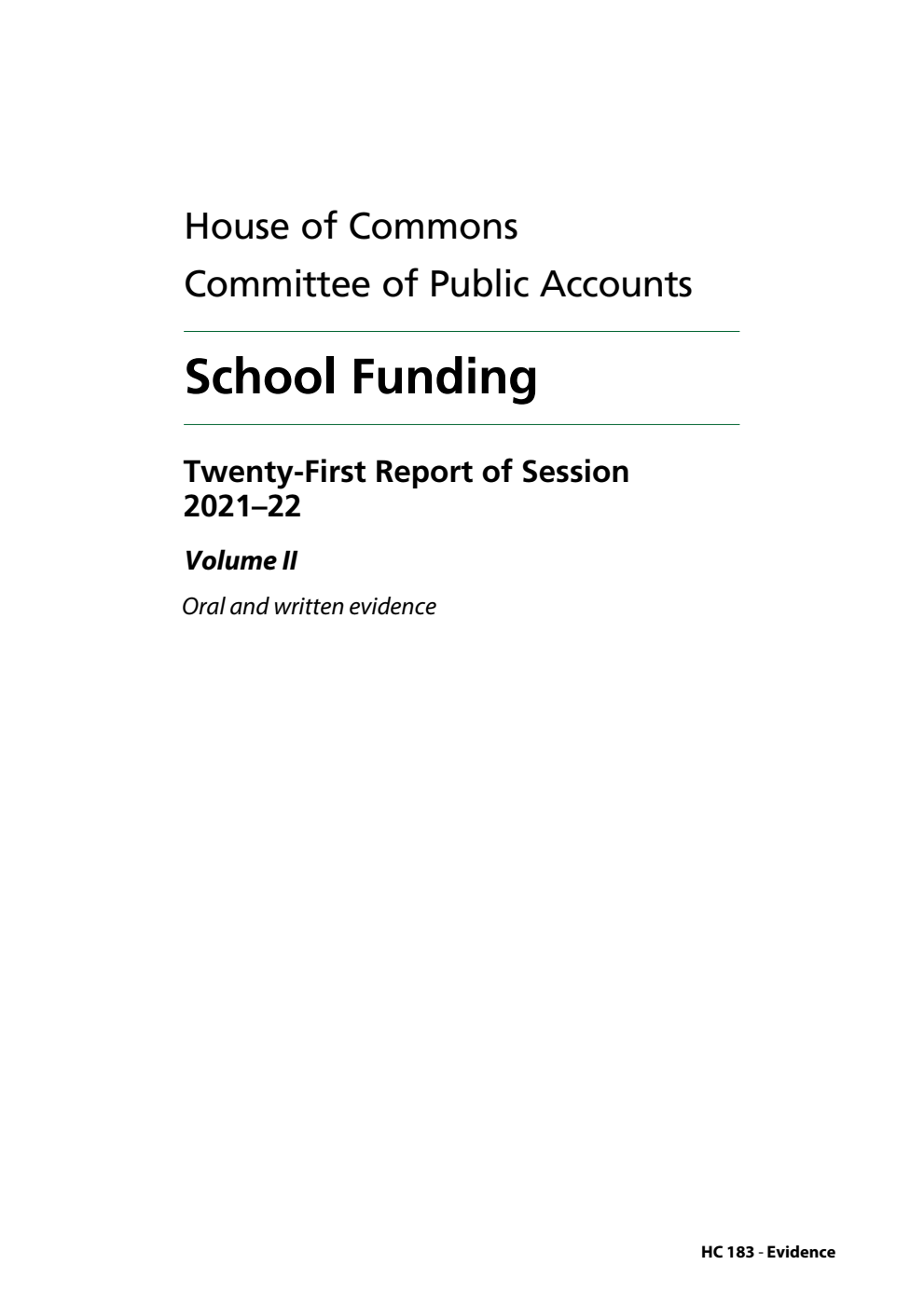 House of Commons
Committee of Public Accounts

School Funding

Twenty-First Report of Session 2021–22

Volume II

Oral and written evidence

HC 183 - Evidence